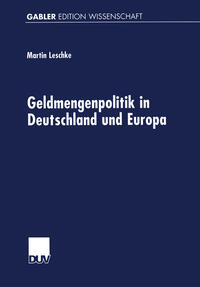 GABLER EDITION WISSENSCHAFT

Martin Leschke

Geldmengenpolitik in Deutschland und Europa

DUV